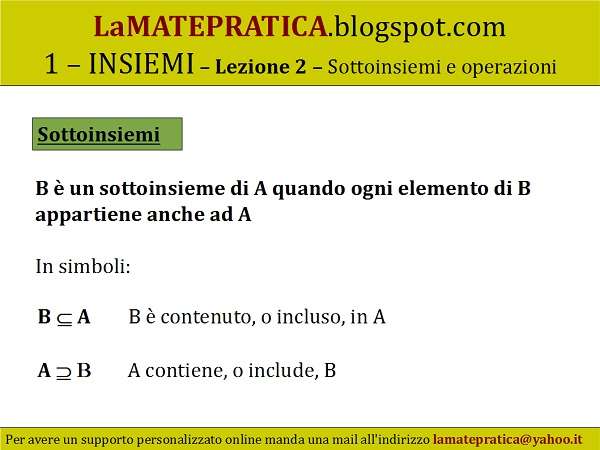 LaMATEPRATICA.blogspot.com
1 – INSIEMI – Lezione 2 – Sottoinsiemi e operazioni

Sottoinsiemi

B è un sottoinsieme di A quando ogni elemento di B appartiene anche ad A

In simboli:

$B \subseteq A$ B è contenuto, o incluso, in A

$A \supseteq B$ A contiene, o include, B

Per avere un supporto personalizzato online manda una mail all'indirizzo lamatepratica@yahoo.it